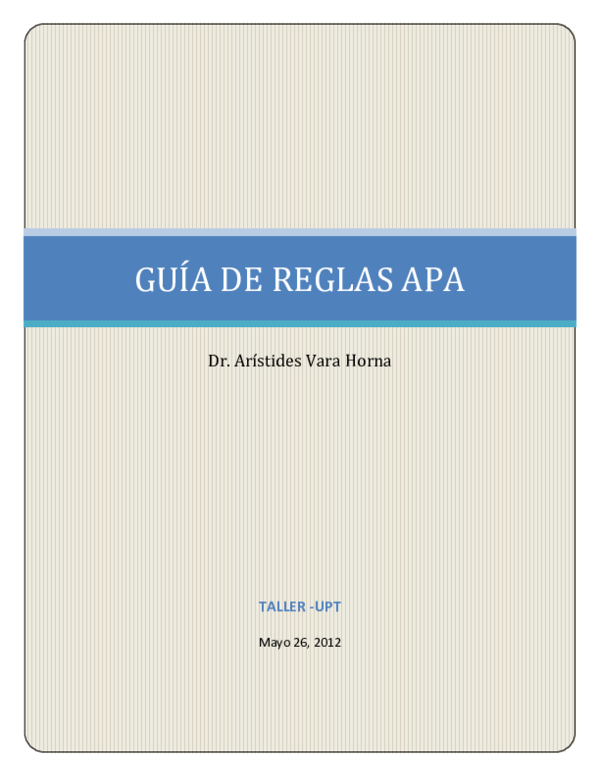 GUÍA DE REGLAS APA

Dr. Arístides Vara Horna

TALLER -UPT

Mayo 26, 2012